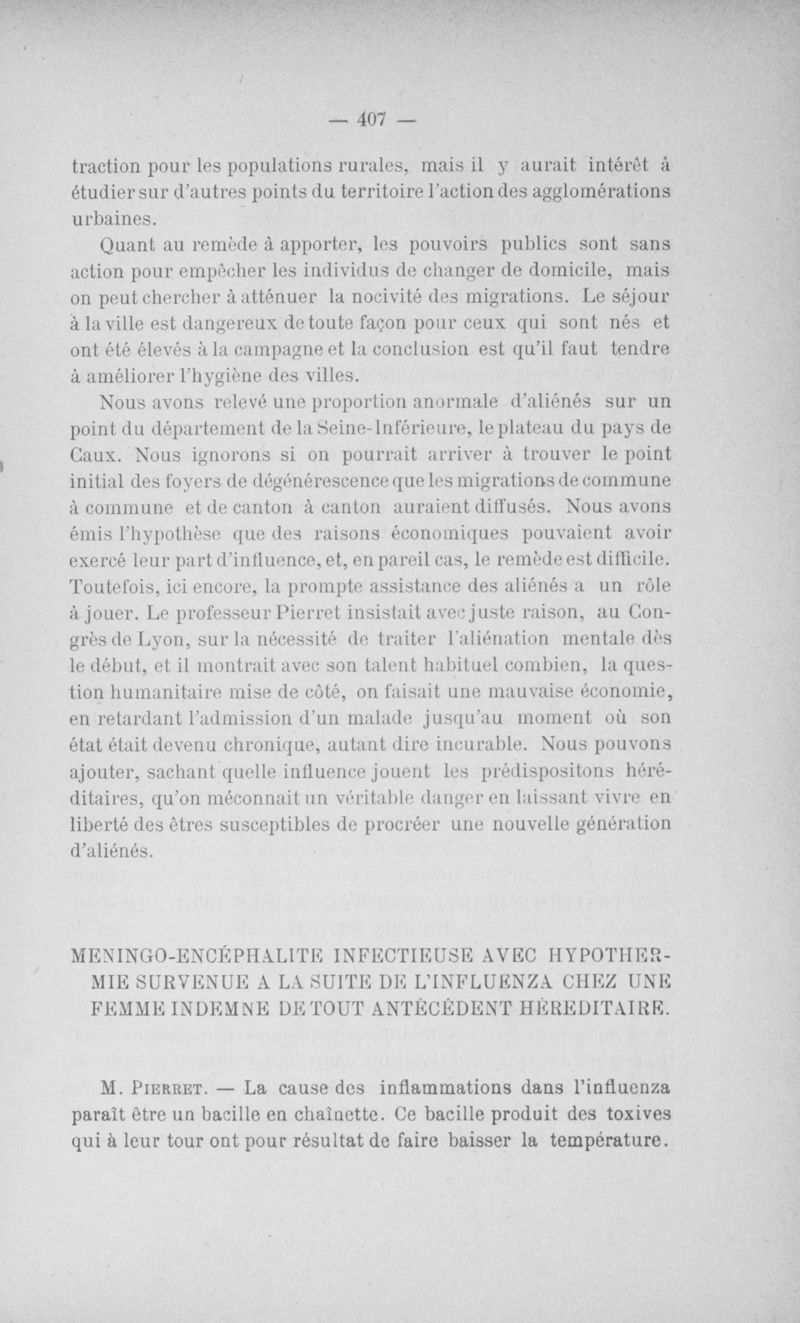 — 407 —

traction pour les populations rurales, mais il y aurait intérêt à étudier sur d'autres points du territoire l'action des agglomérations urbaines.

Quant au remède à apporter, les pouvoirs publics sont sans action pour empêcher les individus de changer de domicile, mais on peut chercher à atténuer la nocivité des migrations. Le séjour à la ville est dangereux de toute façon pour ceux qui sont nés et ont été élevés à la campagne et la conclusion est qu'il faut tendre à améliorer l'hygiène des villes.

Nous avons relevé une proportion anormale d'aliénés sur un point du département de la Seine-Inférieure, le plateau du pays de Caux. Nous ignorons si on pourrait arriver à trouver le point initial des foyers de dégénérescence que les migrations de commune à commune et de canton à canton auraient diffusés. Nous avons émis l'hypothèse que des raisons économiques pouvaient avoir exercé leur part d'influence, et, en pareil cas, le remède est difficile. Toutefois, ici encore, la prompte assistance des aliénés a un rôle à jouer. Le professeur Pierret insistait avec juste raison, au Congrès de Lyon, sur la nécessité de traiter l'aliénation mentale dès le début, et il montrait avec son talent habituel combien, la question humanitaire mise de côté, on faisait une mauvaise économie, en retardant l'admission d'un malade jusqu'au moment où son état était devenu chronique, autant dire incurable. Nous pouvons ajouter, sachant quelle influence jouent les prédispositons héréditaires, qu'on méconnait un véritable danger en laissant vivre en liberté des êtres susceptibles de procréer une nouvelle génération d'aliénés.

MENINGO-ENCÉPHALITE INFECTIEUSE AVEC HYPOTHERMIE SURVENUE A LA SUITE DE L'INFLUENZA CHEZ UNE FEMME INDEMNE DE TOUT ANTÉCÉDENT HÉREDITAIRE.

M. Pierret. — La cause des inflammations dans l'influenza paraît être un bacille en chaînette. Ce bacille produit des toxives qui à leur tour ont pour résultat de faire baisser la température.